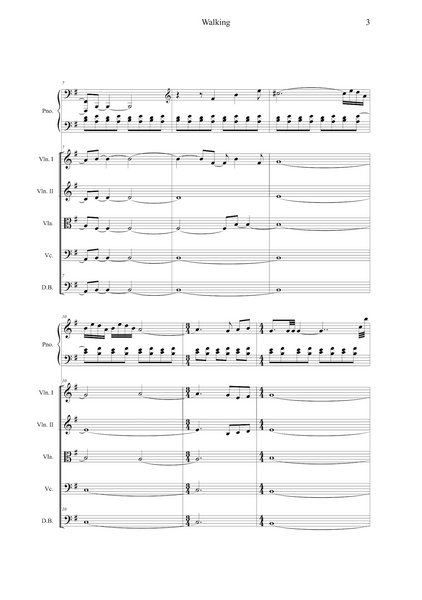 Walking

3

7

Pno.

7

Vln. I

Vln. II

Vla.

Vc.

7

D.B.

10

Pno.

10

Vln. I

Vln. II

Vla.

Vc.

10

D.B.